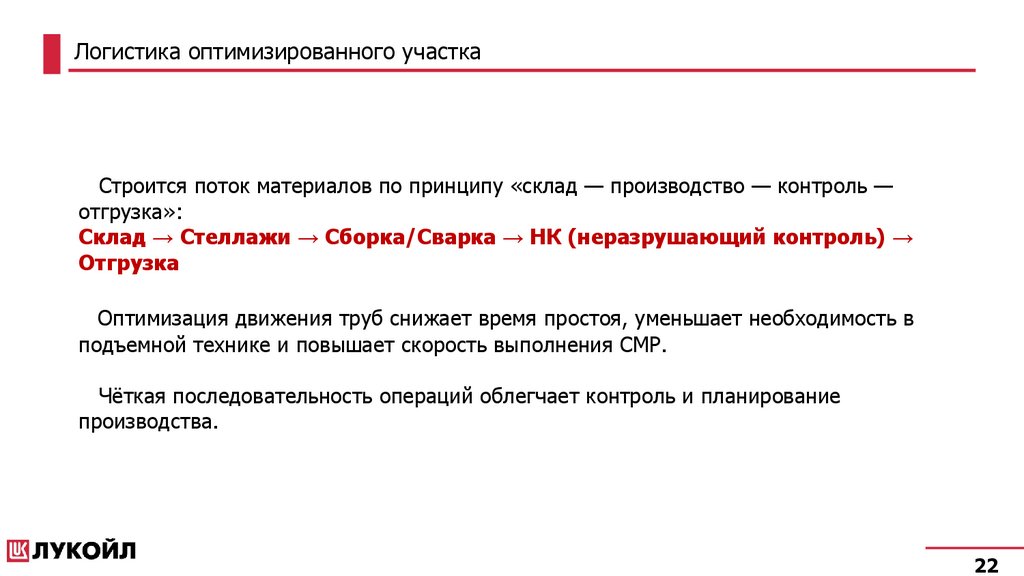 Логистика оптимизированного участка

Строится поток материалов по принципу «склад — производство — контроль — отгрузка»:
Склад → Стеллажи → Сборка/Сварка → НК (неразрушающий контроль) → Отгрузка

Оптимизация движения труб снижает время простоя, уменьшает необходимость в подъемной технике и повышает скорость выполнения СМР.

Чёткая последовательность операций облегчает контроль и планирование производства.

ЛУКОЙЛ

22